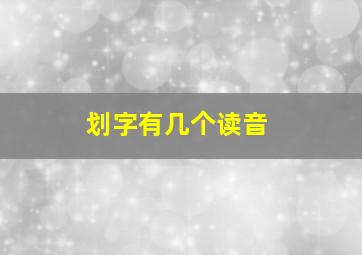 划字有几个读音